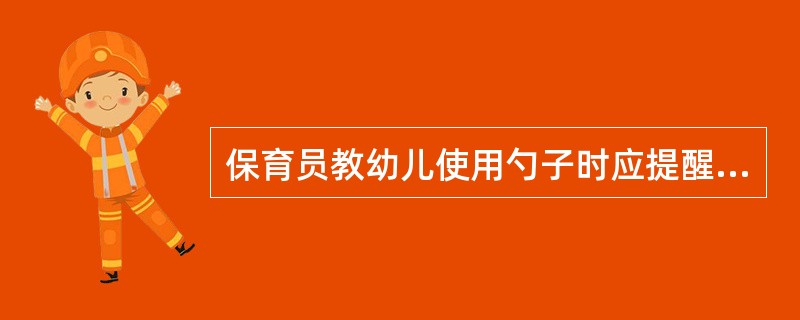 保育员教幼儿使用勺子时应提醒...